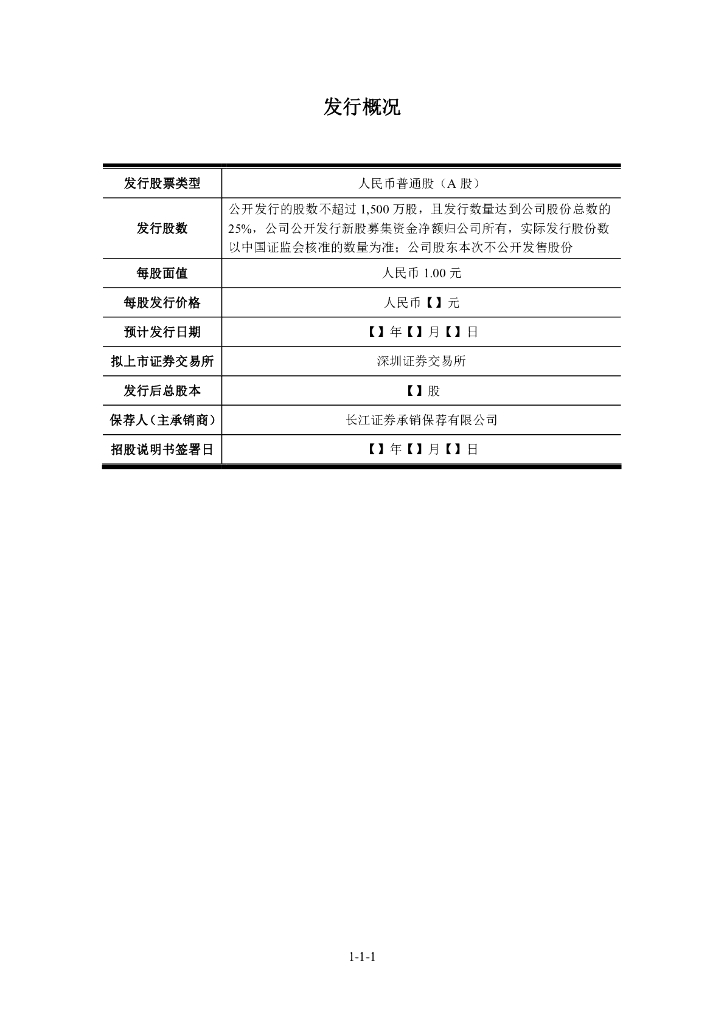 发行概况

| 发行股票类型 | 人民币普通股（A 股） |
|---|---|
| 发行股数 | 公开发行的股数不超过 1,500 万股，且发行数量达到公司股份总数的 25%，公司公开发行新股募集资金净额归公司所有，实际发行股份数以中国证监会核准的数量为准；公司股东本次不公开发售股份 |
| 每股面值 | 人民币 1.00 元 |
| 每股发行价格 | 人民币【】元 |
| 预计发行日期 | 【】年【】月【】日 |
| 拟上市证券交易所 | 深圳证券交易所 |
| 发行后总股本 | 【】股 |
| 保荐人（主承销商） | 长江证券承销保荐有限公司 |
| 招股说明书签署日 | 【】年【】月【】日 |

1-1-1